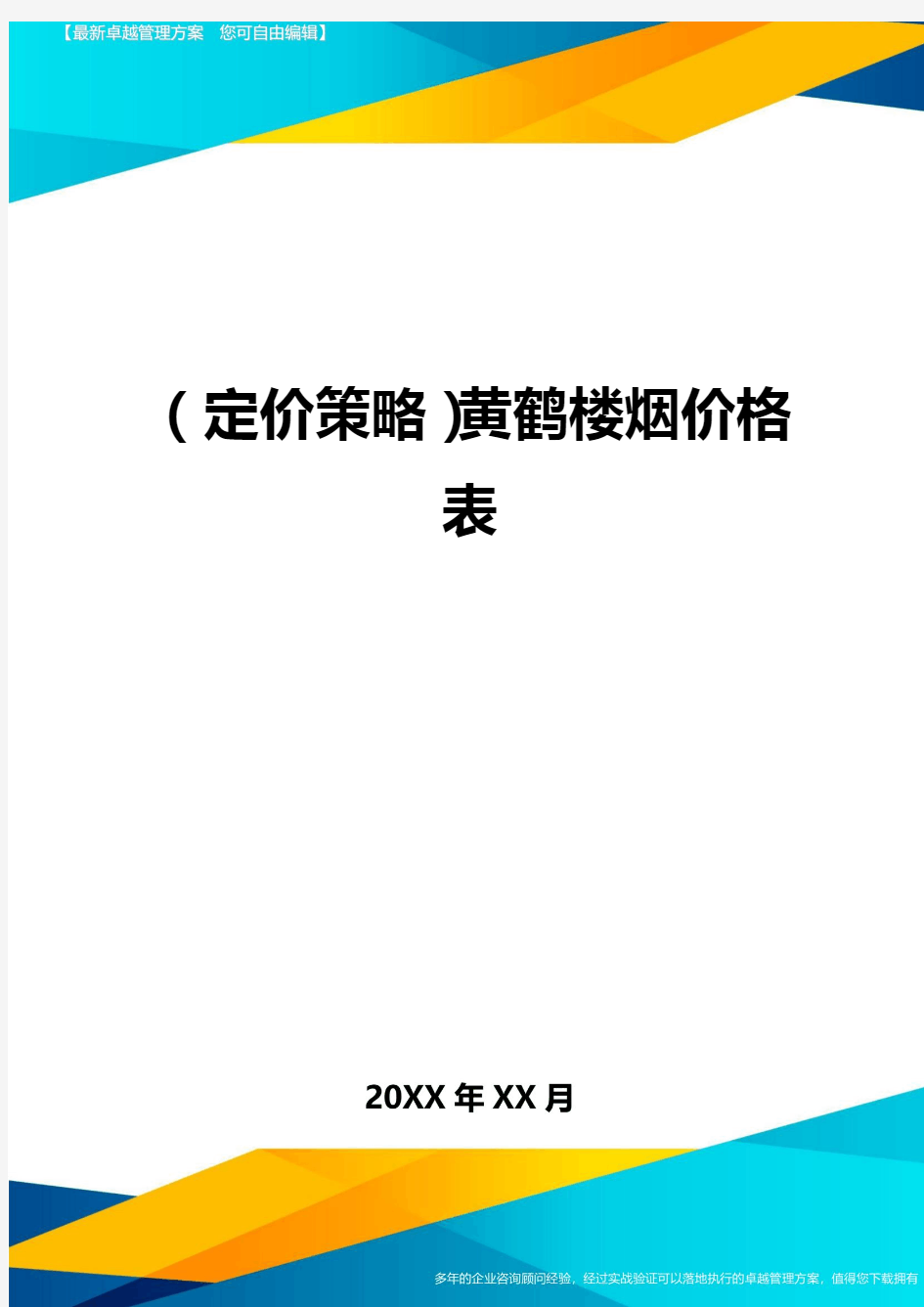 【最新卓越管理方案 您可自由编辑】

(定价策略)黄鹤楼烟价格表

20XX年XX月

多年的企业咨询顾问经验，经过实战验证可以落地执行的卓越管理方案，值得您下载拥有